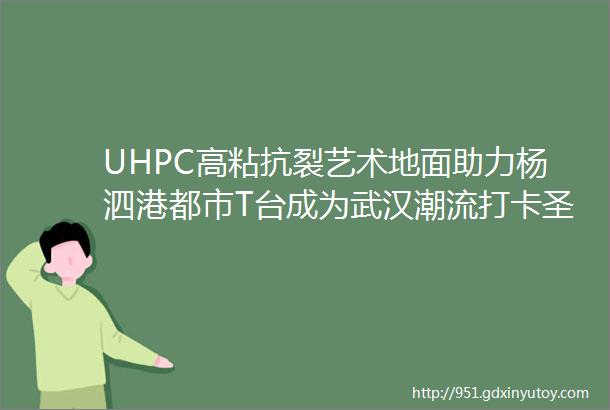 UHPC高粘抗裂艺术地面助力杨泗港都市T台成为武汉潮流打卡圣

http://951.gdxinyutoy.com